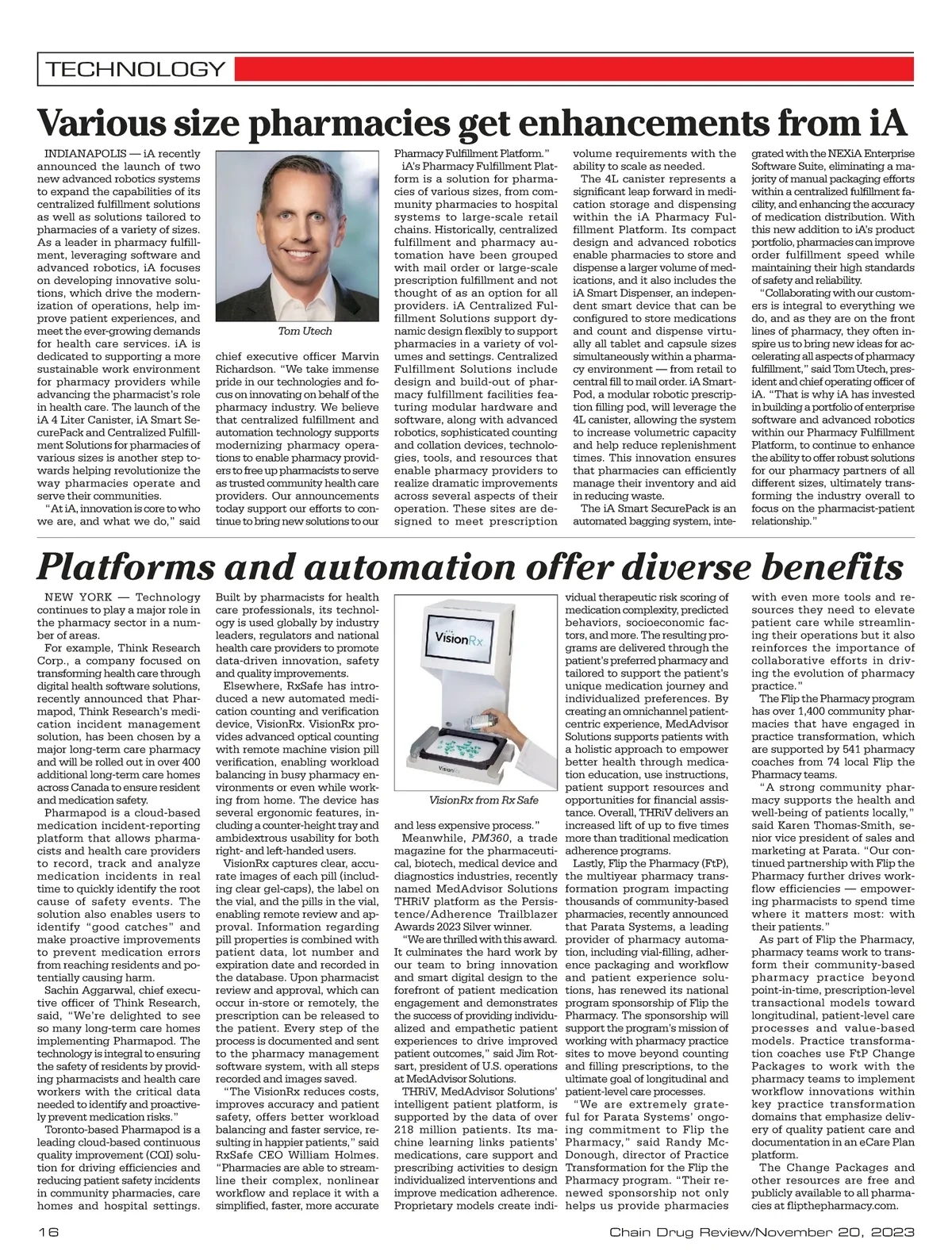 TECHNOLOGY

Various size pharmacies get enhancements from iA

INDIANAPOLIS — iA recently announced the launch of two new advanced robotics systems to expand the capabilities of its centralized fulfillment solutions as well as solutions tailored to pharmacies of a variety of sizes. As a leader in pharmacy fulfillment, leveraging software and advanced robotics, iA focuses on developing innovative solutions, which drive the modernization of operations, help improve patient experiences, and meet the ever-growing demands for health care services. iA is dedicated to supporting a more sustainable work environment for pharmacy providers while advancing the pharmacist's role in health care. The launch of the iA 4 Liter Canister, iA Smart SecurePack and Centralized Fulfillment Solutions for pharmacies of various sizes is another step towards helping revolutionize the way pharmacies operate and serve their communities.

"At iA, innovation is core to who we are, and what we do," said

Tom Utech

chief executive officer Marvin Richardson. "We take immense pride in our technologies and focus on innovating on behalf of the pharmacy industry. We believe that centralized fulfillment and automation technology supports modernizing pharmacy operations to enable pharmacy providers to free up pharmacists to serve as trusted community health care providers. Our announcements today support our efforts to continue to bring new solutions to our Pharmacy Fulfillment Platform."

iA's Pharmacy Fulfillment Platform is a solution for pharmacies of various sizes, from community pharmacies to hospital systems to large-scale retail chains. Historically, centralized fulfillment and pharmacy automation have been grouped with mail order or large-scale prescription fulfillment and not thought of as an option for all providers. iA Centralized Fulfillment Solutions support dynamic design flexibly to support pharmacies in a variety of volumes and settings. Centralized Fulfillment Solutions include design and build-out of pharmacy fulfillment facilities featuring modular hardware and software, along with advanced robotics, sophisticated counting and collation devices, technologies, tools, and resources that enable pharmacy providers to realize dramatic improvements across several aspects of their operation. These sites are designed to meet prescription volume requirements with the ability to scale as needed.

The 4L canister represents a significant leap forward in medication storage and dispensing within the iA Pharmacy Fulfillment Platform. Its compact design and advanced robotics enable pharmacies to store and dispense a larger volume of medications, and it also includes the iA Smart Dispenser, an independent smart device that can be configured to store medications and count and dispense virtually all tablet and capsule sizes simultaneously within a pharmacy environment — from retail to central fill to mail order. iA SmartPod, a modular robotic prescription filling pod, will leverage the 4L canister, allowing the system to increase volumetric capacity and help reduce replenishment times. This innovation ensures that pharmacies can efficiently manage their inventory and aid in reducing waste.

The iA Smart SecurePack is an automated bagging system, integrated with the NEXiA Enterprise Software Suite, eliminating a majority of manual packaging efforts within a centralized fulfillment facility, and enhancing the accuracy of medication distribution. With this new addition to iA's product portfolio, pharmacies can improve order fulfillment speed while maintaining their high standards of safety and reliability.

"Collaborating with our customers is integral to everything we do, and as they are on the front lines of pharmacy, they often inspire us to bring new ideas for accelerating all aspects of pharmacy fulfillment," said Tom Utech, president and chief operating officer of iA. "That is why iA has invested in building a portfolio of enterprise software and advanced robotics within our Pharmacy Fulfillment Platform, to continue to enhance the ability to offer robust solutions for our pharmacy partners of all different sizes, ultimately transforming the industry overall to focus on the pharmacist-patient relationship."

Platforms and automation offer diverse benefits

NEW YORK — Technology continues to play a major role in the pharmacy sector in a number of areas.

For example, Think Research Corp., a company focused on transforming health care through digital health software solutions, recently announced that Pharmapod, Think Research's medication incident management solution, has been chosen by a major long-term care pharmacy and will be rolled out in over 400 additional long-term care homes across Canada to ensure resident and medication safety.

Pharmapod is a cloud-based medication incident-reporting platform that allows pharmacists and health care providers to record, track and analyze medication incidents in real time to quickly identify the root cause of safety events. The solution also enables users to identify "good catches" and make proactive improvements to prevent medication errors from reaching residents and potentially causing harm.

Sachin Aggarwal, chief executive officer of Think Research, said, "We're delighted to see so many long-term care homes implementing Pharmapod. The technology is integral to ensuring the safety of residents by providing pharmacists and health care workers with the critical data needed to identify and proactively prevent medication risks."

Toronto-based Pharmapod is a leading cloud-based continuous quality improvement (CQI) solution for driving efficiencies and reducing patient safety incidents in community pharmacies, care homes and hospital settings. Built by pharmacists for health care professionals, its technology is used globally by industry leaders, regulators and national health care providers to promote data-driven innovation, safety and quality improvements.

Elsewhere, RxSafe has introduced a new automated medication counting and verification device, VisionRx. VisionRx provides advanced optical counting with remote machine vision pill verification, enabling workload balancing in busy pharmacy environments or even while working from home. The device has several ergonomic features, including a counter-height tray and ambidextrous usability for both right- and left-handed users.

VisionRx captures clear, accurate images of each pill (including clear gel-caps), the label on the vial, and the pills in the vial, enabling remote review and approval. Information regarding pill properties is combined with patient data, lot number and expiration date and recorded in the database. Upon pharmacist review and approval, which can occur in-store or remotely, the prescription can be released to the patient. Every step of the process is documented and sent to the pharmacy management software system, with all steps recorded and images saved.

"The VisionRx reduces costs, improves accuracy and patient safety, offers better workload balancing and faster service, resulting in happier patients," said RxSafe CEO William Holmes. "Pharmacies are able to streamline their complex, nonlinear workflow and replace it with a simplified, faster, more accurate

VisionRx

VisionRx

VisionRx from Rx Safe

and less expensive process."

Meanwhile, PM360, a trade magazine for the pharmaceutical, biotech, medical device and diagnostics industries, recently named MedAdvisor Solutions THRiV platform as the Persistence/Adherence Trailblazer Awards 2023 Silver winner.

"We are thrilled with this award. It culminates the hard work by our team to bring innovation and smart digital design to the forefront of patient medication engagement and demonstrates the success of providing individualized and empathetic patient experiences to drive improved patient outcomes," said Jim Rotsart, president of U.S. operations at MedAdvisor Solutions.

THRiV, MedAdvisor Solutions' intelligent patient platform, is supported by the data of over 218 million patients. Its machine learning links patients' medications, care support and prescribing activities to design individualized interventions and improve medication adherence. Proprietary models create individual therapeutic risk scoring of medication complexity, predicted behaviors, socioeconomic factors, and more. The resulting programs are delivered through the patient's preferred pharmacy and tailored to support the patient's unique medication journey and individualized preferences. By creating an omnichannel patient-centric experience, MedAdvisor Solutions supports patients with a holistic approach to empower better health through medication education, use instructions, patient support resources and opportunities for financial assistance. Overall, THRiV delivers an increased lift of up to five times more than traditional medication adherence programs.

Lastly, Flip the Pharmacy (FtP), the multiyear pharmacy transformation program impacting thousands of community-based pharmacies, recently announced that Parata Systems, a leading provider of pharmacy automation, including vial-filling, adherence packaging and workflow and patient experience solutions, has renewed its national program sponsorship of Flip the Pharmacy. The sponsorship will support the program's mission of working with pharmacy practice sites to move beyond counting and filling prescriptions, to the ultimate goal of longitudinal and patient-level care processes.

"We are extremely grateful for Parata Systems' ongoing commitment to Flip the Pharmacy," said Randy McDonough, director of Practice Transformation for the Flip the Pharmacy program. "Their renewed sponsorship not only helps us provide pharmacies with even more tools and resources they need to elevate patient care while streamlining their operations but it also reinforces the importance of collaborative efforts in driving the evolution of pharmacy practice."

The Flip the Pharmacy program has over 1,400 community pharmacies that have engaged in practice transformation, which are supported by 541 pharmacy coaches from 74 local Flip the Pharmacy teams.

"A strong community pharmacy supports the health and well-being of patients locally," said Karen Thomas-Smith, senior vice president of sales and marketing at Parata. "Our continued partnership with Flip the Pharmacy further drives workflow efficiencies — empowering pharmacists to spend time where it matters most: with their patients."

As part of Flip the Pharmacy, pharmacy teams work to transform their community-based pharmacy practice beyond point-in-time, prescription-level transactional models toward longitudinal, patient-level care processes and value-based models. Practice transformation coaches use FtP Change Packages to work with the pharmacy teams to implement workflow innovations within key practice transformation domains that emphasize delivery of quality patient care and documentation in an eCare Plan platform.

The Change Packages and other resources are free and publicly available to all pharmacies at flipthepharmacy.com.

16

Chain Drug Review/November 20, 2023